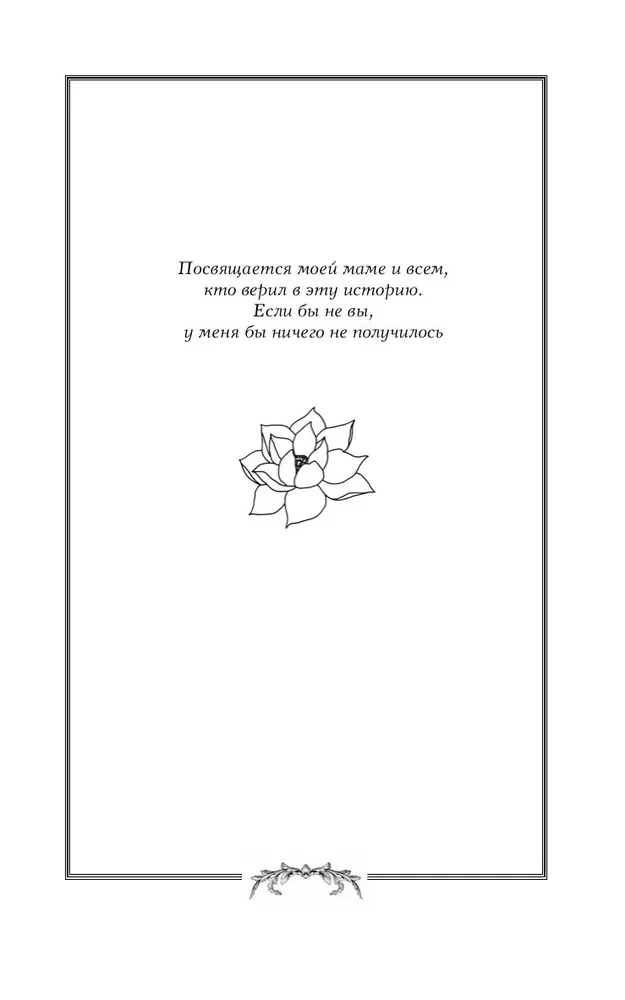 Посвящается моей маме и всем, кто верил в эту историю. Если бы не вы, у меня бы ничего не получилось